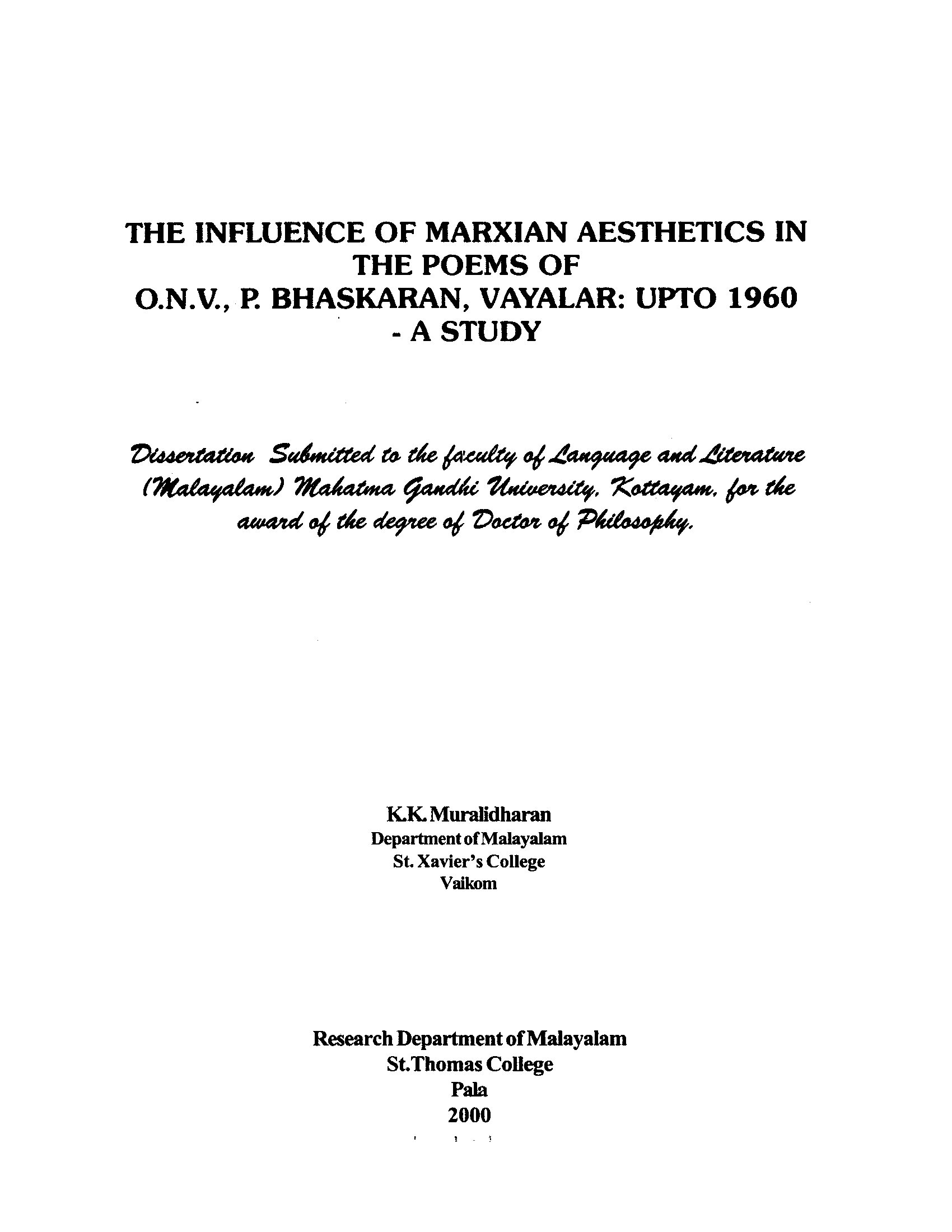 THE INFLUENCE OF MARXIAN AESTHETICS IN THE POEMS OF O.N.V., P. BHASKARAN, VAYALAR: UPTO 1960 - A STUDY

Dissertation Submitted to the faculty of Language and Literature (Malayalam) Mahatma Gandhi University, Kottayam, for the award of the degree of Doctor of Philosophy.

K.K. Muralidharan
Department of Malayalam
St. Xavier's College
Vaikom

Research Department of Malayalam
St.Thomas College
Pala
2000